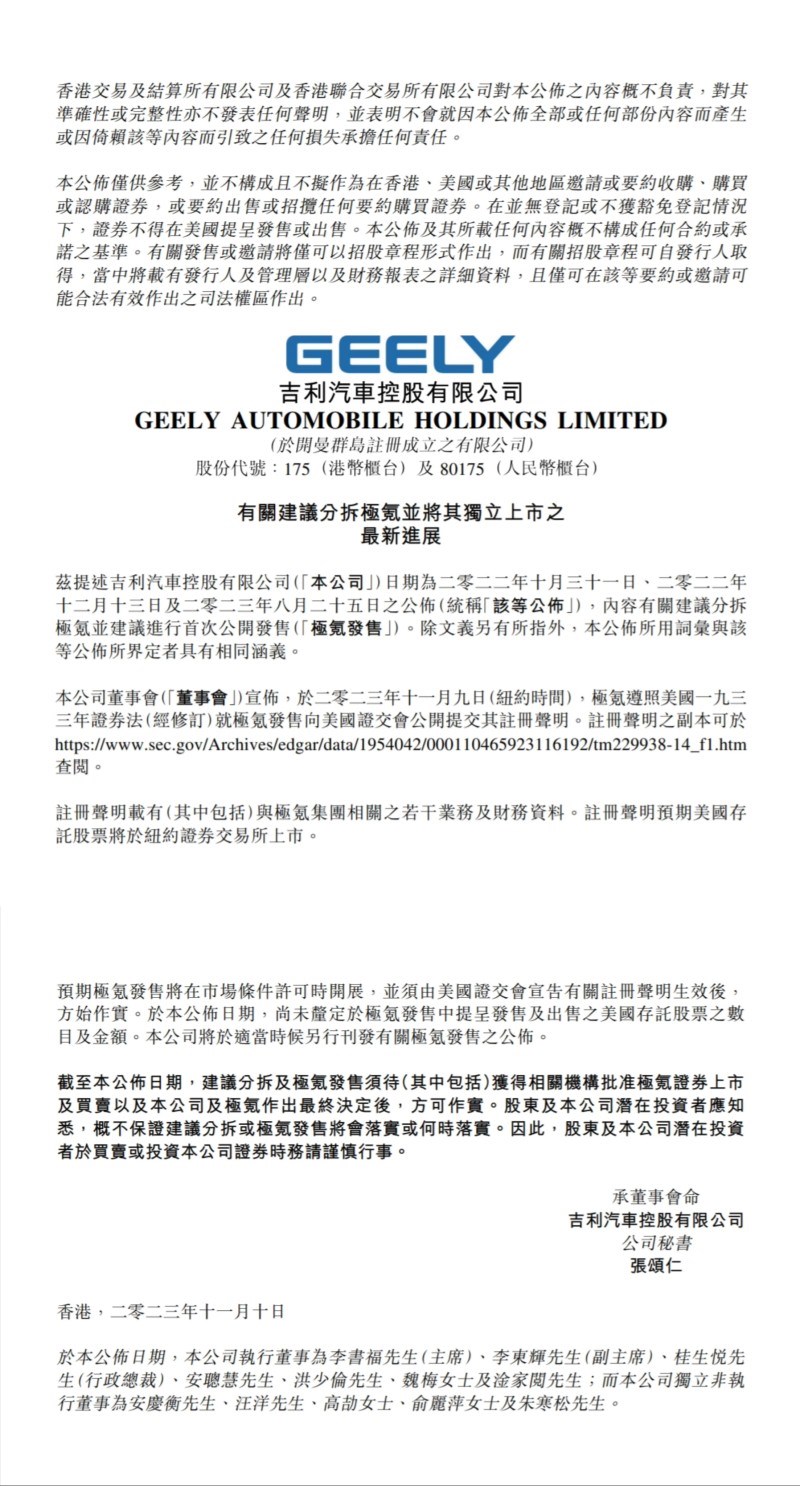 香港交易及結算所有限公司及香港聯合交易所有限公司對本公佈之內容概不負責，對其準確性或完整性亦不發表任何聲明，並表明不會就因本公佈全部或任何部份內容而產生或因倚賴該等內容而引致之任何損失承擔任何責任。

本公佈僅供參考，並不構成且不擬作為在香港、美國或其他地區邀請或要約收購、購買或認購證券，或要約出售或招攬任何要約購買證券。在並無登記或不獲豁免登記情況下，證券不得在美國提呈發售或出售。本公佈及其所載任何內容概不構成任何合約或承諾之基準。有關發售或邀請將僅可以招股章程形式作出，而有關招股章程可自發行人取得，當中將載有發行人及管理層以及財務報表之詳細資料，且僅可在該等要約或邀請可能合法有效作出之司法權區作出。

GEELY
吉利汽車控股有限公司
GEELY AUTOMOBILE HOLDINGS LIMITED
(於開曼群島註冊成立之有限公司)
股份代號：175（港幣櫃台）及 80175（人民幣櫃台）

有關建議分拆極氪並將其獨立上市之
最新進展

茲提述吉利汽車控股有限公司（「本公司」）日期為二零二二年十月三十一日、二零二二年十二月十三日及二零二三年八月二十五日之公佈（統稱「該等公佈」），內容有關建議分拆極氪並建議進行首次公開發售（「極氪發售」）。除文義另有所指外，本公佈所用詞彙與該等公佈所界定者具有相同涵義。

本公司董事會（「董事會」）宣佈，於二零二三年十一月九日（紐約時間），極氪遵照美國一九三三年證券法（經修訂）就極氪發售向美國證交會公開提交其註冊聲明。註冊聲明之副本可於 https://www.sec.gov/Archives/edgar/data/1954042/000110465923116192/tm229938-14_f1.htm 查閱。

註冊聲明載有（其中包括）與極氪集團相關之若干業務及財務資料。註冊聲明預期美國存託股票將於紐約證券交易所上市。

預期極氪發售將在市場條件許可時開展，並須由美國證交會宣告有關註冊聲明生效後，方始作實。於本公佈日期，尚未釐定於極氪發售中提呈發售及出售之美國存託股票之數目及金額。本公司將於適當時候另行刊發有關極氪發售之公佈。

截至本公佈日期，建議分拆及極氪發售須待（其中包括）獲得相關機構批准極氪證券上市及買賣以及本公司及極氪作出最終決定後，方可作實。股東及本公司潛在投資者應知悉，概不保證建議分拆或極氪發售將會落實或何時落實。因此，股東及本公司潛在投資者於買賣或投資本公司證券時務請謹慎行事。

承董事會命
吉利汽車控股有限公司
公司秘書
張頌仁

香港，二零二三年十一月十日

於本公佈日期，本公司執行董事為李書福先生（主席）、李東輝先生（副主席）、桂生悅先生（行政總裁）、安聰慧先生、洪少倫先生、魏梅女士及淦家閱先生；而本公司獨立非執行董事為安慶衡先生、汪洋先生、高劼女士、俞麗萍女士及朱寒松先生。